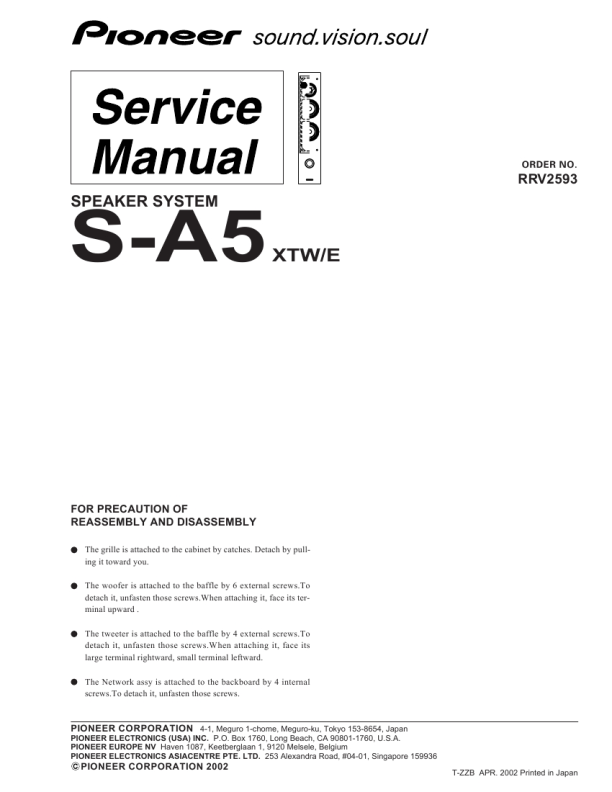 Pioneer sound.vision.soul

Service Manual

ORDER NO.
RRV2593

SPEAKER SYSTEM
S-A5 XTW/E

FOR PRECAUTION OF
REASSEMBLY AND DISASSEMBLY

● The grille is attached to the cabinet by catches. Detach by pulling it toward you.

● The woofer is attached to the baffle by 6 external screws.To detach it, unfasten those screws.When attaching it, face its terminal upward .

● The tweeter is attached to the baffle by 4 external screws.To detach it, unfasten those screws.When attaching it, face its large terminal rightward, small terminal leftward.

● The Network assy is attached to the backboard by 4 internal screws.To detach it, unfasten those screws.

PIONEER CORPORATION 4-1, Meguro 1-chome, Meguro-ku, Tokyo 153-8654, Japan
PIONEER ELECTRONICS (USA) INC. P.O. Box 1760, Long Beach, CA 90801-1760, U.S.A.
PIONEER EUROPE NV Haven 1087, Keetberglaan 1, 9120 Melsele, Belgium
PIONEER ELECTRONICS ASIACENTRE PTE. LTD. 253 Alexandra Road, #04-01, Singapore 159936
© PIONEER CORPORATION 2002

T-ZZB APR. 2002 Printed in Japan